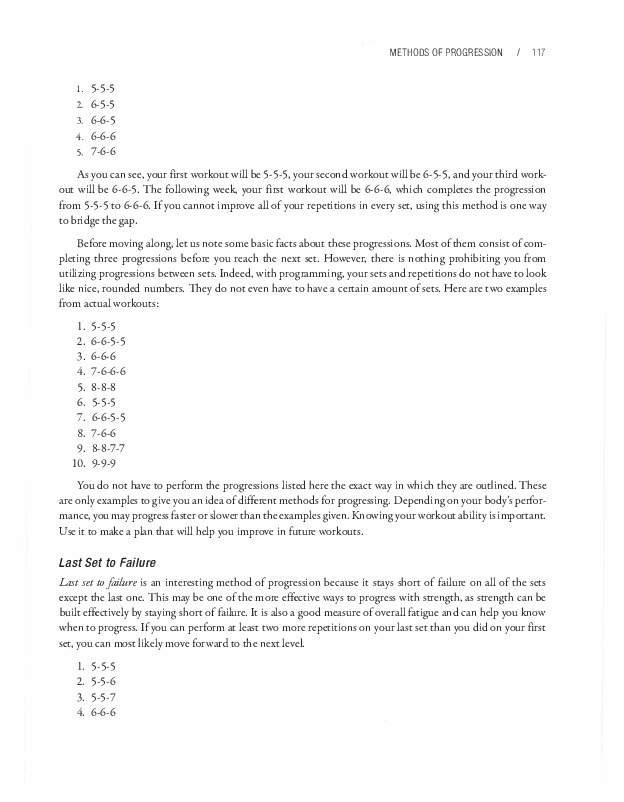 METHODS OF PROGRESSION / 117

1. 5-5-5
2. 6-5-5
3. 6-6-5
4. 6-6-6
5. 7-6-6

As you can see, your first workout will be 5-5-5, your second workout will be 6-5-5, and your third workout will be 6-6-5. The following week, your first workout will be 6-6-6, which completes the progression from 5-5-5 to 6-6-6. If you cannot improve all of your repetitions in every set, using this method is one way to bridge the gap.

Before moving along, let us note some basic facts about these progressions. Most of them consist of completing three progressions before you reach the next set. However, there is nothing prohibiting you from utilizing progressions between sets. Indeed, with programming, your sets and repetitions do not have to look like nice, rounded numbers. They do not even have to have a certain amount of sets. Here are two examples from actual workouts:

1. 5-5-5
2. 6-6-5-5
3. 6-6-6
4. 7-6-6-6
5. 8-8-8
6. 5-5-5
7. 6-6-5-5
8. 7-6-6
9. 8-8-7-7
10. 9-9-9

You do not have to perform the progressions listed here the exact way in which they are outlined. These are only examples to give you an idea of different methods for progressing. Depending on your body's performance, you may progress faster or slower than the examples given. Knowing your workout ability is important. Use it to make a plan that will help you improve in future workouts.

Last Set to Failure

Last set to failure is an interesting method of progression because it stays short of failure on all of the sets except the last one. This may be one of the more effective ways to progress with strength, as strength can be built effectively by staying short of failure. It is also a good measure of overall fatigue and can help you know when to progress. If you can perform at least two more repetitions on your last set than you did on your first set, you can most likely move forward to the next level.

1. 5-5-5
2. 5-5-6
3. 5-5-7
4. 6-6-6